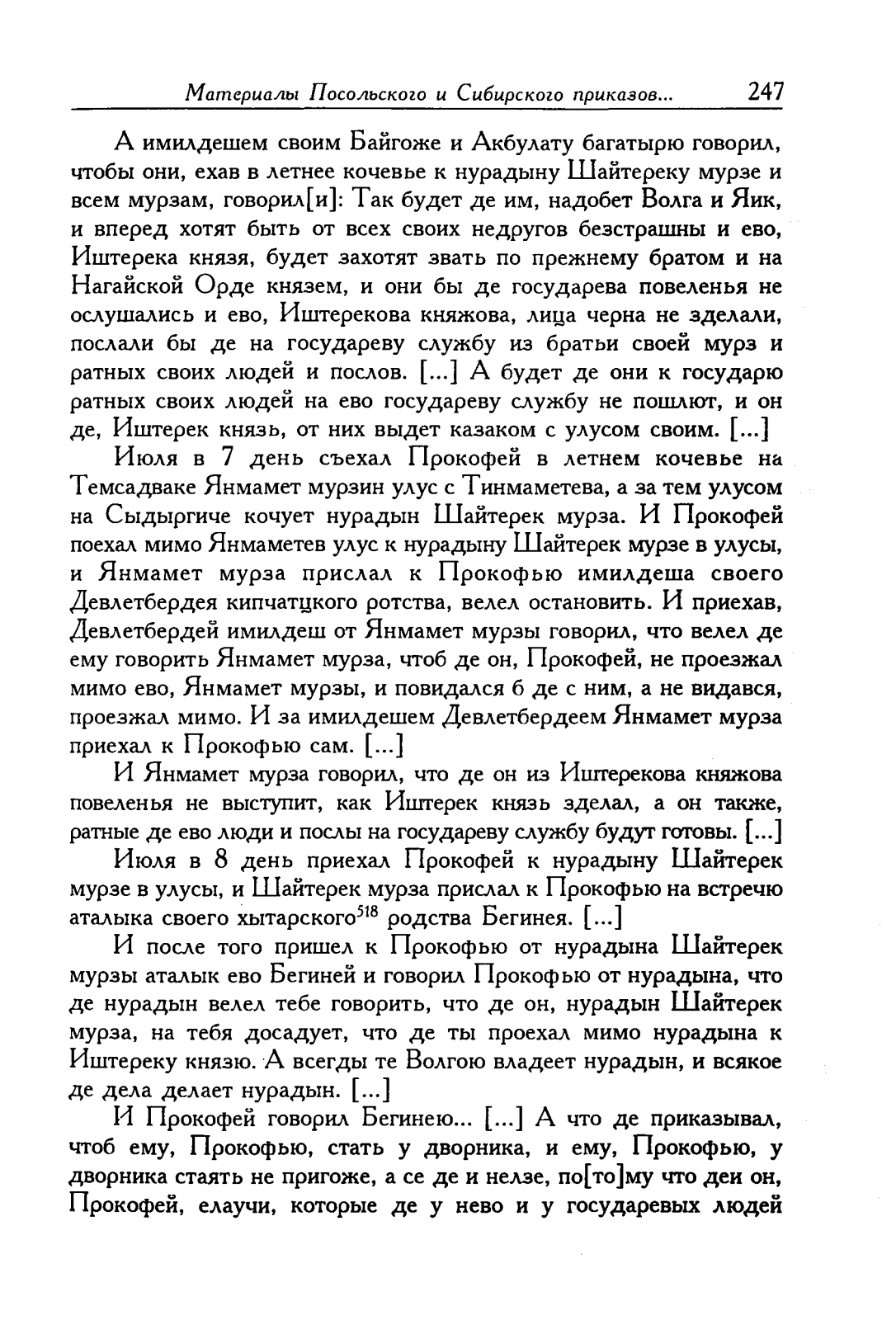 Материалы Посольского и Сибирского приказов... 247

А имилдешем своим Байгоже и Акбулату багатырю говорил, чтобы они, ехав в летнее кочевье к нурадыну Шайтереку мурзе и всем мурзам, говорил[и]: Так будет де им, надобет Волга и Яик, и вперед хотят быть от всех своих недругов безстрашны и ево, Иштерека князя, будет захотят звать по прежнему братом и на Нагайской Орде князем, и они бы де государева повеленья не ослушались и ево, Иштерекова княжова, лица черна не зделали, послали бы де на государеву службу из братьи своей мурз и ратных своих людей и послов. [...] А будет де они к государю ратных своих людей на ево государеву службу не пошлют, и он де, Иштерек князь, от них выдет казаком с улусом своим. [...]

Июля в 7 день съехал Прокофей в летнем кочевье на Темсадваке Янмамет мурзин улус с Тинмаметева, а за тем улусом на Сыдыргиче кочует нурадын Шайтерек мурза. И Прокофей поехал мимо Янмаметев улус к нурадыну Шайтерек мурзе в улусы, и Янмамет мурза прислал к Прокофью имилдеша своего Девлетбердея кипчатцкого ротства, велел остановить. И приехав, Девлетбердей имилдеш от Янмамет мурзы говорил, что велел де ему говорить Янмамет мурза, чтоб де он, Прокофей, не проезжал мимо ево, Янмамет мурзы, и повидался б де с ним, а не видався, проезжал мимо. И за имилдешем Девлетбердеем Янмамет мурза приехал к Прокофью сам. [...]

И Янмамет мурза говорил, что де он из Иштерекова княжова повеленья не выступит, как Иштерек князь зделал, а он также, ратные де ево люди и послы на государеву службу будут готовы. [...]

Июля в 8 день приехал Прокофей к нурадыну Шайтерек мурзе в улусы, и Шайтерек мурза прислал к Прокофью на встречю аталыка своего хытарского$^{518}$ родства Бегинея. [...]

И после того пришел к Прокофью от нурадына Шайтерек мурзы аталык ево Бегиней и говорил Прокофью от нурадына, что де нурадын велел тебе говорить, что де он, нурадын Шайтерек мурза, на тебя досадует, что де ты проехал мимо нурадына к Иштереку князю. А всегды те Волгою владеет нурадын, и всякое де дела делает нурадын. [...]

И Прокофей говорил Бегинею... [...] А что де приказывал, чтоб ему, Прокофью, стать у дворника, и ему, Прокофью, у дворника стаять не пригоже, а се де и нелзе, по[то]му что деи он, Прокофей, елаучи, которые де у нево и у государевых людей